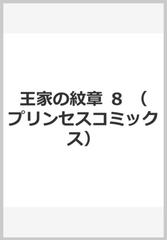 王家の紋章 8 （プリンセスコミックス）